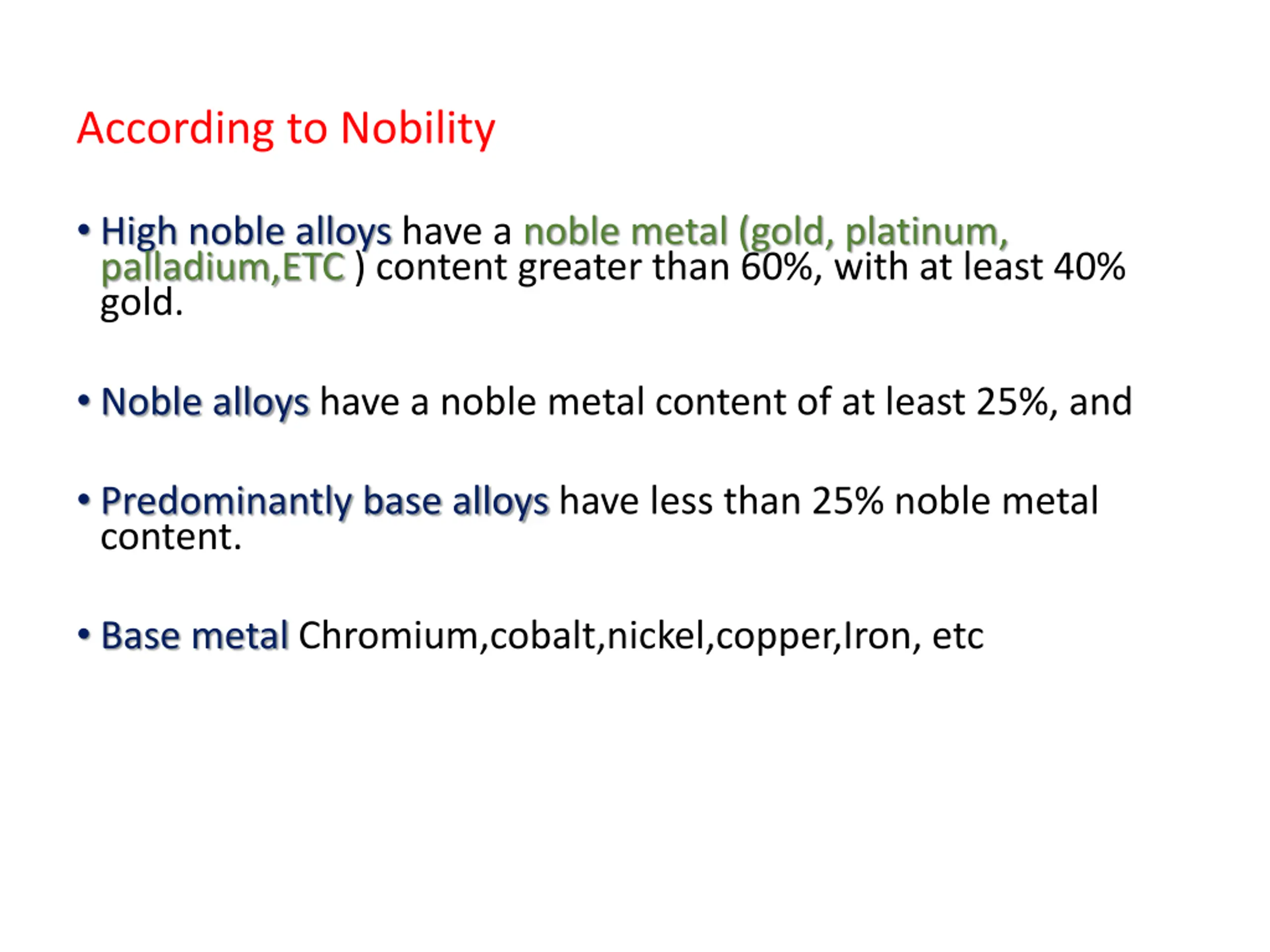 According to Nobility

• High noble alloys have a noble metal (gold, platinum, palladium,ETC ) content greater than 60%, with at least 40% gold.

• Noble alloys have a noble metal content of at least 25%, and

• Predominantly base alloys have less than 25% noble metal content.

• Base metal Chromium,cobalt,nickel,copper,Iron, etc